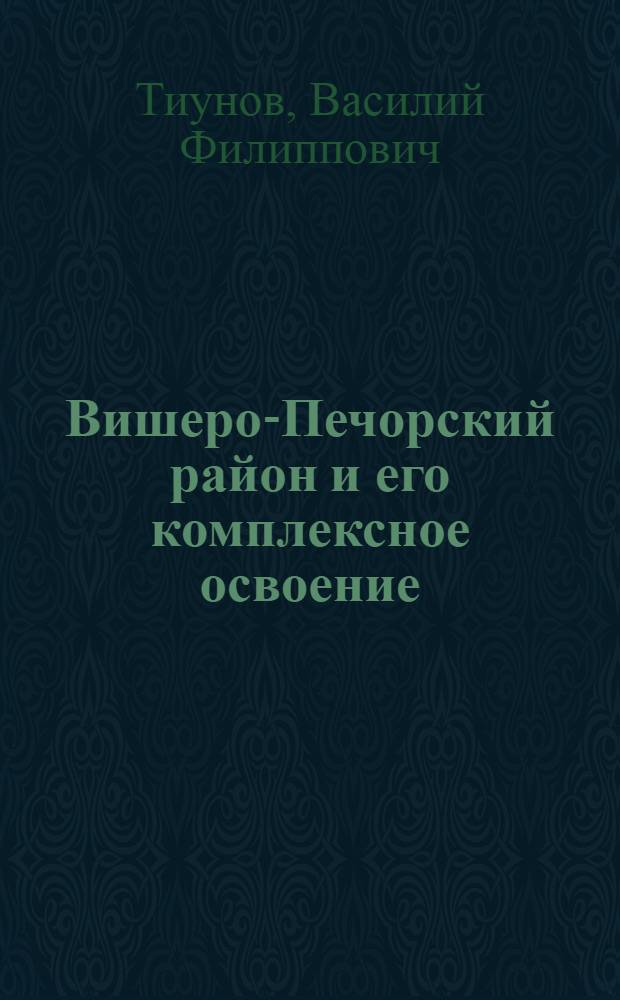 Тиунов, Василий Филиппович

Вишеро-Печорский район и его комплексное освоение